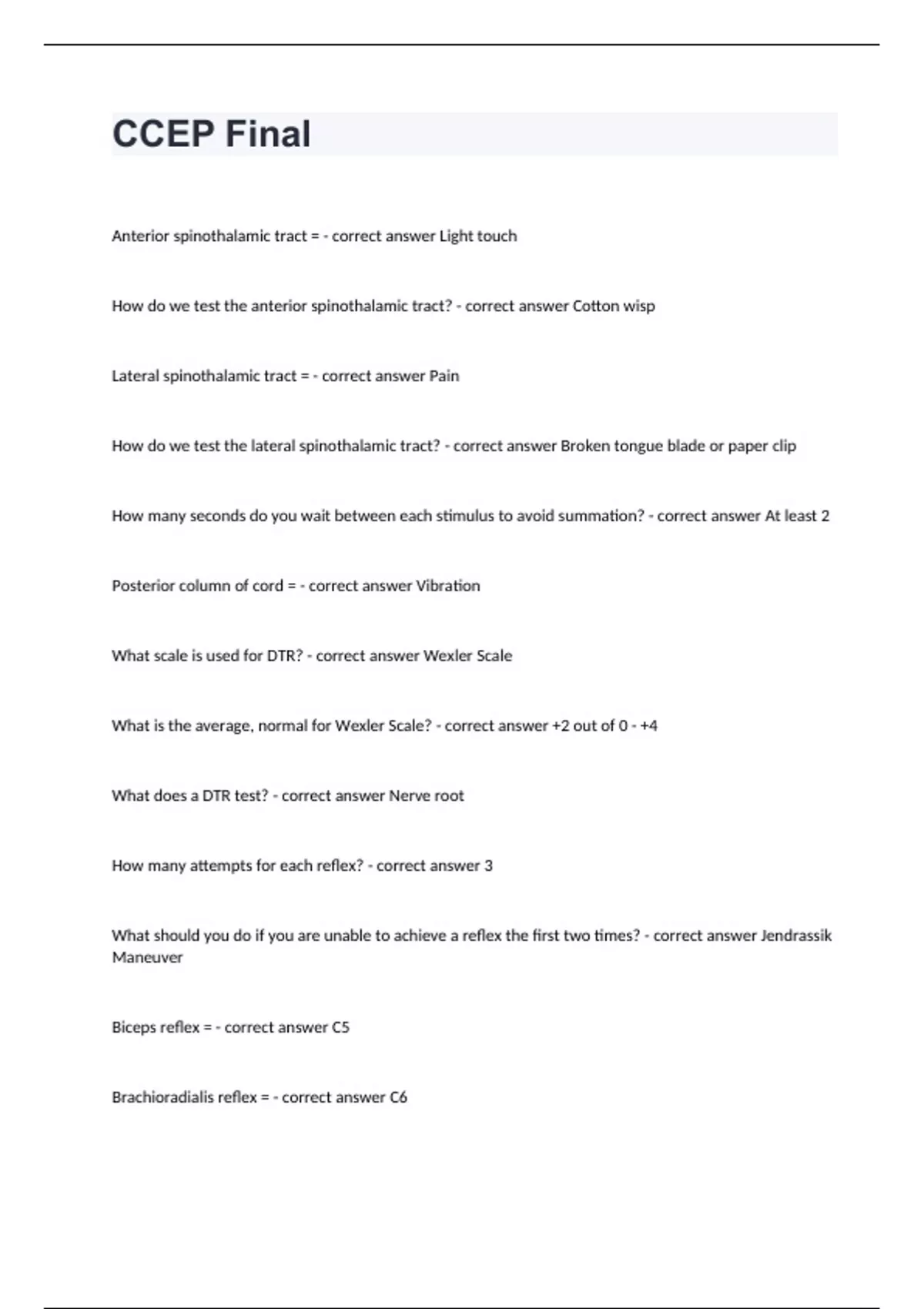 CCEP Final

Anterior spinothalamic tract = - correct answer Light touch

How do we test the anterior spinothalamic tract? - correct answer Cotton wisp

Lateral spinothalamic tract = - correct answer Pain

How do we test the lateral spinothalamic tract? - correct answer Broken tongue blade or paper clip

How many seconds do you wait between each stimulus to avoid summation? - correct answer At least 2

Posterior column of cord = - correct answer Vibration

What scale is used for DTR? - correct answer Wexler Scale

What is the average, normal for Wexler Scale? - correct answer +2 out of 0 - +4

What does a DTR test? - correct answer Nerve root

How many attempts for each reflex? - correct answer 3

What should you do if you are unable to achieve a reflex the first two times? - correct answer Jendrassik Maneuver

Biceps reflex = - correct answer C5

Brachioradialis reflex = - correct answer C6